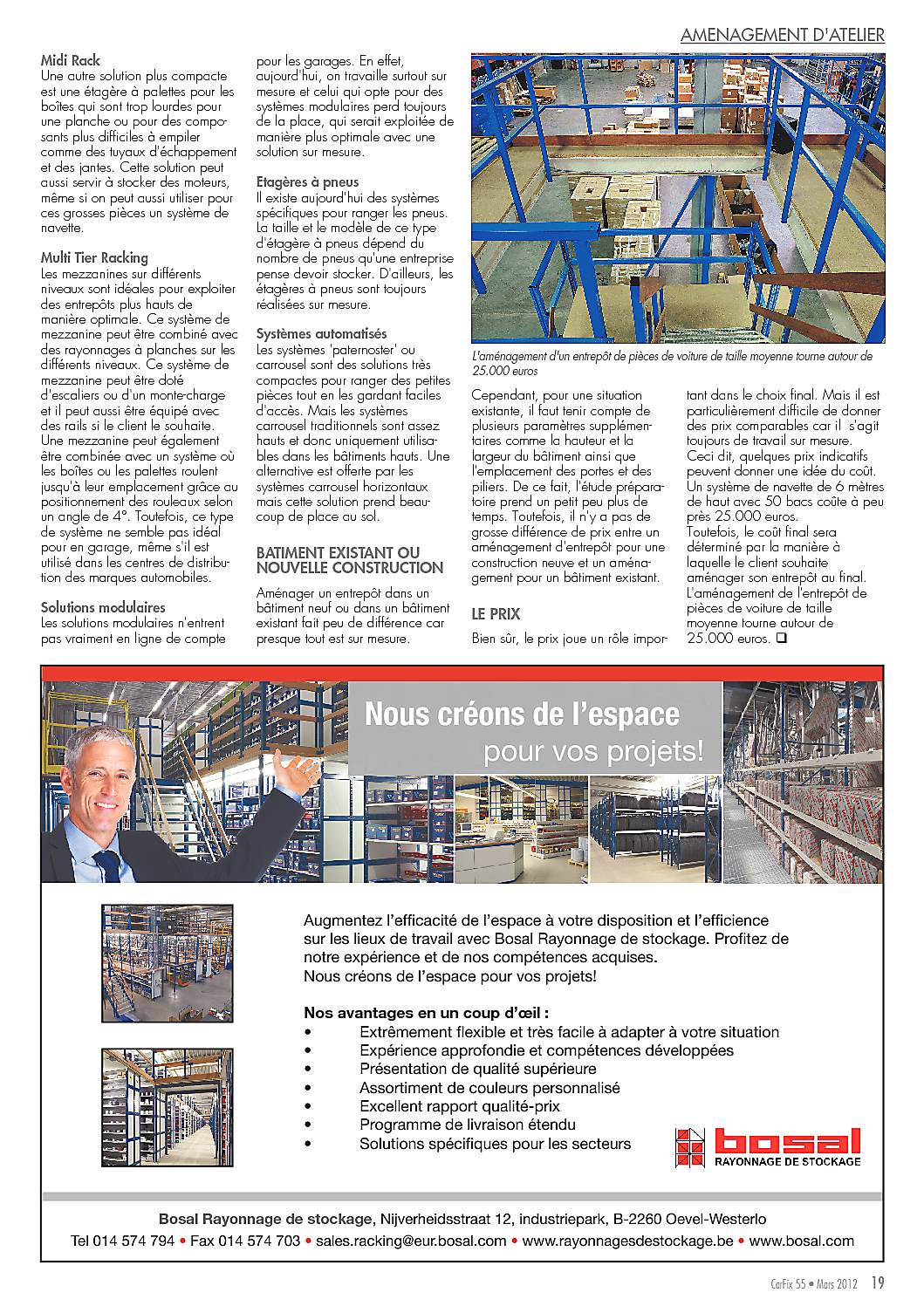 AMENAGEMENT D'ATELIER

Midi Rack
Une autre solution plus compacte est une étagère à palettes pour les boîtes qui sont trop lourdes pour une planche ou pour des composants plus difficiles à empiler comme des tuyaux d'échappement et des jantes. Cette solution peut aussi servir à stocker des moteurs, même si on peut aussi utiliser pour ces grosses pièces un système de navette.

Multi Tier Racking
Les mezzanines sur différents niveaux sont idéales pour exploiter des entrepôts plus hauts de manière optimale. Ce système de mezzanine peut être combiné avec des rayonnages à planches sur les différents niveaux. Ce système de mezzanine peut être doté d'escaliers ou d'un monte-charge et il peut aussi être équipé avec des rails si le client le souhaite. Une mezzanine peut également être combinée avec un système où les boîtes ou les palettes roulent jusqu'à leur emplacement grâce au positionnement des rouleaux selon un angle de 4°. Toutefois, ce type de système ne semble pas idéal pour en garage, même s'il est utilisé dans les centres de distribution des marques automobiles.

Solutions modulaires
Les solutions modulaires n'entrent pas vraiment en ligne de compte pour les garages. En effet, aujourd'hui, on travaille surtout sur mesure et celui qui opte pour des systèmes modulaires perd toujours de la place, qui serait exploitée de manière plus optimale avec une solution sur mesure.

Etagères à pneus
Il existe aujourd'hui des systèmes spécifiques pour ranger les pneus. La taille et le modèle de ce type d'étagère à pneus dépend du nombre de pneus qu'une entreprise pense devoir stocker. D'ailleurs, les étagères à pneus sont toujours réalisées sur mesure.

Systèmes automatisés
Les systèmes 'paternoster' ou carrousel sont des solutions très compactes pour ranger des petites pièces tout en les gardant faciles d'accès. Mais les systèmes carrousel traditionnels sont assez hauts et donc uniquement utilisables dans les bâtiments hauts. Une alternative est offerte par les systèmes carrousel horizontaux mais cette solution prend beaucoup de place au sol.

BATIMENT EXISTANT OU NOUVELLE CONSTRUCTION
Aménager un entrepôt dans un bâtiment neuf ou dans un bâtiment existant fait peu de différence car presque tout est sur mesure.

L'aménagement d'un entrepôt de pièces de voiture de taille moyenne tourne autour de 25.000 euros

Cependant, pour une situation existante, il faut tenir compte de plusieurs paramètres supplémentaires comme la hauteur et la largeur du bâtiment ainsi que l'emplacement des portes et des piliers. De ce fait, l'étude préparatoire prend un petit peu plus de temps. Toutefois, il n'y a pas de grosse différence de prix entre un aménagement d'entrepôt pour une construction neuve et un aménagement pour un bâtiment existant.

LE PRIX
Bien sûr, le prix joue un rôle important dans le choix final. Mais il est particulièrement difficile de donner des prix comparables car il s'agit toujours de travail sur mesure. Ceci dit, quelques prix indicatifs peuvent donner une idée du coût. Un système de navette de 6 mètres de haut avec 50 bacs coûte à peu près 25.000 euros.
Toutefois, le coût final sera déterminé par la manière à laquelle le client souhaite aménager son entrepôt au final. L'aménagement de l'entrepôt de pièces de voiture de taille moyenne tourne autour de 25.000 euros. ❑

Nous créons de l'espace pour vos projets!

Augmentez l'efficacité de l'espace à votre disposition et l'efficience sur les lieux de travail avec Bosal Rayonnage de stockage. Profitez de notre expérience et de nos compétences acquises.
Nous créons de l'espace pour vos projets!

Nos avantages en un coup d'œil :
• Extrêmement flexible et très facile à adapter à votre situation
• Expérience approfondie et compétences développées
• Présentation de qualité supérieure
• Assortiment de couleurs personnalisé
• Excellent rapport qualité-prix
• Programme de livraison étendu
• Solutions spécifiques pour les secteurs

bosal
RAYONNAGE DE STOCKAGE

Bosal Rayonnage de stockage, Nijverheidsstraat 12, industriepark, B-2260 Oevel-Westerlo
Tel 014 574 794 • Fax 014 574 703 • sales.racking@eur.bosal.com • www.rayonnagesdestockage.be • www.bosal.com

CarFix 55 • Mars 2012 19